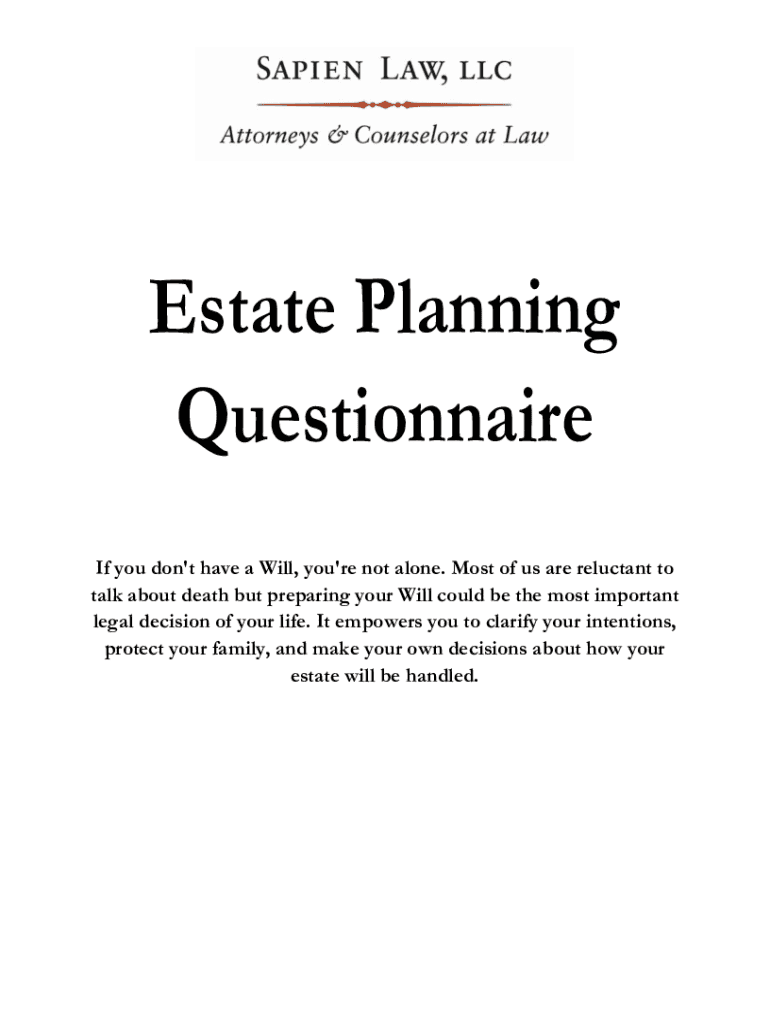 SAPIEN LAW, LLC

Attorneys & Counselors at Law

Estate Planning Questionnaire

If you don't have a Will, you're not alone. Most of us are reluctant to talk about death but preparing your Will could be the most important legal decision of your life. It empowers you to clarify your intentions, protect your family, and make your own decisions about how your estate will be handled.